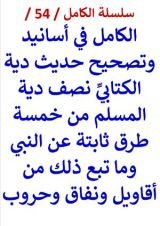 سلسلة الكامل / 54 /

الكامل في أسانيد وتصحيح حديث دية الكتابيِّ نصف دية المسلم من خمسة طرق ثابتة عن النبي وما تبع ذلك من أقاويل ونفاق وحروب